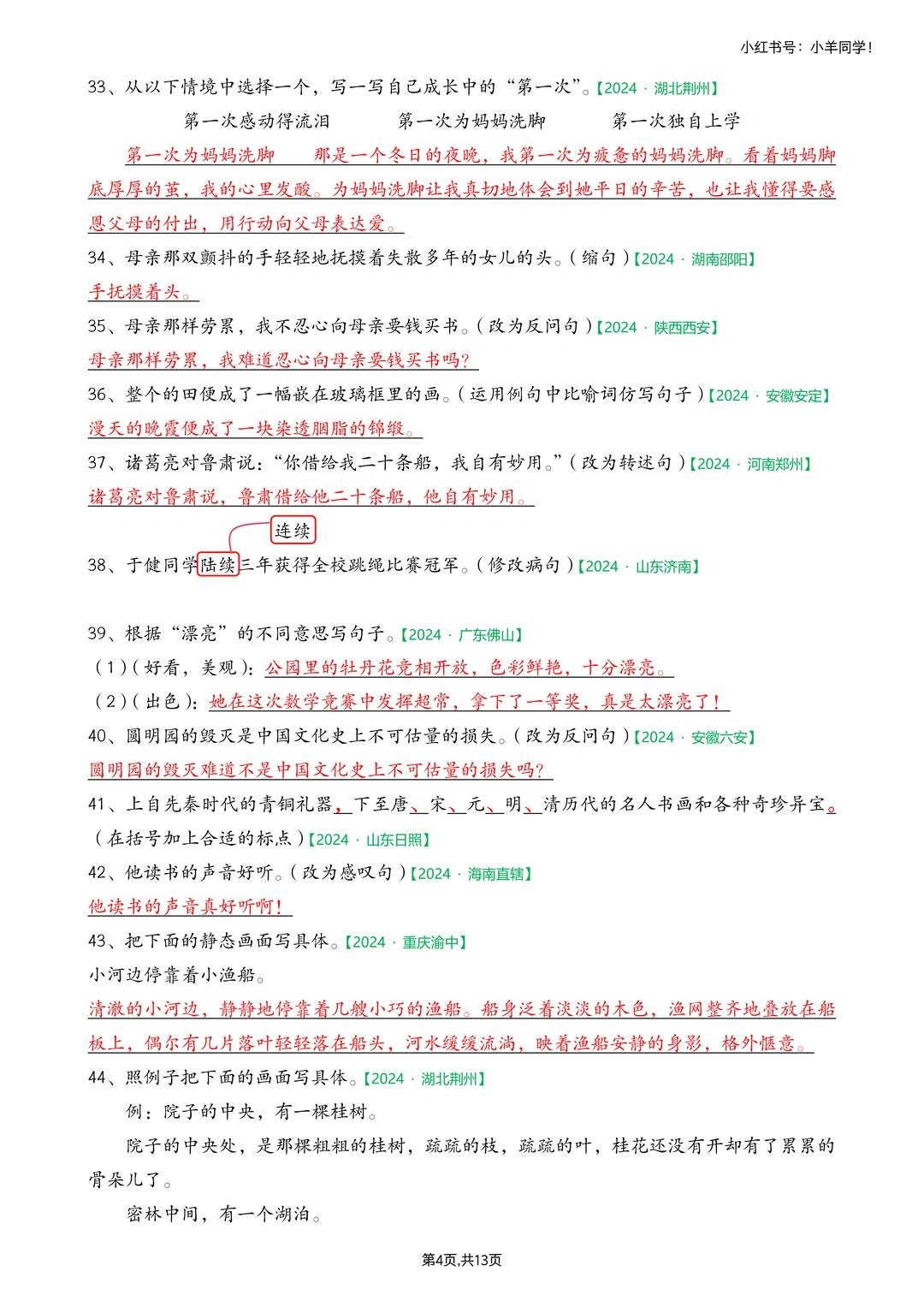 小红书号：小羊同学！

33、从以下情境中选择一个，写一写自己成长中的“第一次”。【2024 · 湖北荆州】

第一次感动得流泪　　第一次为妈妈洗脚　　第一次独自上学

第一次为妈妈洗脚　那是一个冬日的夜晚，我第一次为疲惫的妈妈洗脚。看着妈妈脚底厚厚的茧，我的心里发酸。为妈妈洗脚让我真切地体会到她平日的辛苦，也让我懂得要感恩父母的付出，用行动向父母表达爱。

34、母亲那双颤抖的手轻轻地抚摸着失散多年的女儿的头。（缩句）【2024 · 湖南邵阳】

手抚摸着头。

35、母亲那样劳累，我不忍心向母亲要钱买书。（改为反问句）【2024 · 陕西西安】

母亲那样劳累，我难道忍心向母亲要钱买书吗？

36、整个的田便成了一幅嵌在玻璃框里的画。（运用例句中比喻词仿写句子）【2024 · 安徽安定】

漫天的晚霞便成了一块染透胭脂的锦缎。

37、诸葛亮对鲁肃说：“你借给我二十条船，我自有妙用。”（改为转述句）【2024 · 河南郑州】

诸葛亮对鲁肃说，鲁肃借给他二十条船，他自有妙用。

连续

38、于健同学陆续三年获得全校跳绳比赛冠军。（修改病句）【2024 · 山东济南】

39、根据“漂亮”的不同意思写句子。【2024 · 广东佛山】

（1）（好看，美观）：公园里的牡丹花竞相开放，色彩鲜艳，十分漂亮。

（2）（出色）：她在这次数学竞赛中发挥超常，拿下了一等奖，真是太漂亮了！

40、圆明园的毁灭是中国文化史上不可估量的损失。（改为反问句）【2024 · 安徽六安】

圆明园的毁灭难道不是中国文化史上不可估量的损失吗？

41、上自先秦时代的青铜礼器，下至唐、宋、元、明、清历代的名人书画和各种奇珍异宝。（在括号加上合适的标点）【2024 · 山东日照】

42、他读书的声音好听。（改为感叹句）【2024 · 海南直辖】

他读书的声音真好听啊！

43、把下面的静态画面写具体。【2024 · 重庆渝中】

小河边停靠着小渔船。

清澈的小河边，静静地停靠着几艘小巧的渔船。船身泛着淡淡的木色，渔网整齐地叠放在船板上，偶尔有几片落叶轻轻落在船头，河水缓缓流淌，映着渔船安静的身影，格外惬意。

44、照例子把下面的画面写具体。【2024 · 湖北荆州】

例：院子的中央，有一棵桂树。

院子的中央处，是那棵粗粗的桂树，疏疏的枝，疏疏的叶，桂花还没有开却有了累累的骨朵儿了。

密林中间，有一个湖泊。

第4页,共13页